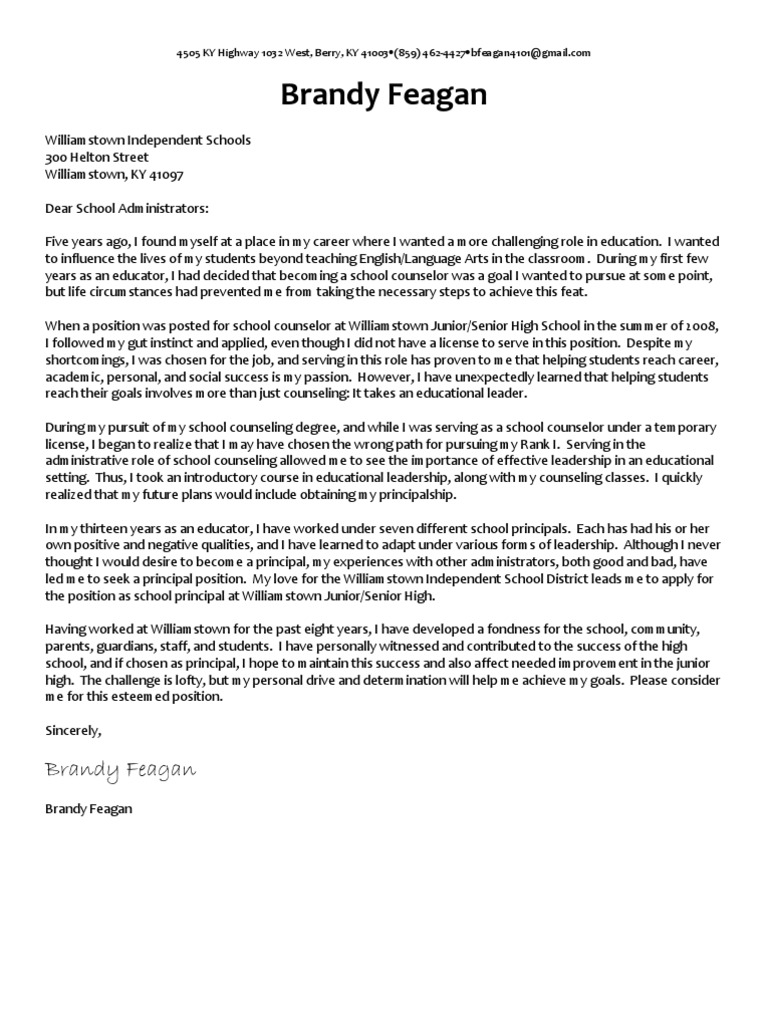 4505 KY Highway 1032 West, Berry, KY 41003•(859) 462-4427•bfeagan4101@gmail.com

Brandy Feagan

Williamstown Independent Schools
300 Helton Street
Williamstown, KY 41097

Dear School Administrators:

Five years ago, I found myself at a place in my career where I wanted a more challenging role in education. I wanted to influence the lives of my students beyond teaching English/Language Arts in the classroom. During my first few years as an educator, I had decided that becoming a school counselor was a goal I wanted to pursue at some point, but life circumstances had prevented me from taking the necessary steps to achieve this feat.

When a position was posted for school counselor at Williamstown Junior/Senior High School in the summer of 2008, I followed my gut instinct and applied, even though I did not have a license to serve in this position. Despite my shortcomings, I was chosen for the job, and serving in this role has proven to me that helping students reach career, academic, personal, and social success is my passion. However, I have unexpectedly learned that helping students reach their goals involves more than just counseling: It takes an educational leader.

During my pursuit of my school counseling degree, and while I was serving as a school counselor under a temporary license, I began to realize that I may have chosen the wrong path for pursuing my Rank I. Serving in the administrative role of school counseling allowed me to see the importance of effective leadership in an educational setting. Thus, I took an introductory course in educational leadership, along with my counseling classes. I quickly realized that my future plans would include obtaining my principalship.

In my thirteen years as an educator, I have worked under seven different school principals. Each has had his or her own positive and negative qualities, and I have learned to adapt under various forms of leadership. Although I never thought I would desire to become a principal, my experiences with other administrators, both good and bad, have led me to seek a principal position. My love for the Williamstown Independent School District leads me to apply for the position as school principal at Williamstown Junior/Senior High.

Having worked at Williamstown for the past eight years, I have developed a fondness for the school, community, parents, guardians, staff, and students. I have personally witnessed and contributed to the success of the high school, and if chosen as principal, I hope to maintain this success and also affect needed improvement in the junior high. The challenge is lofty, but my personal drive and determination will help me achieve my goals. Please consider me for this esteemed position.

Sincerely,

Brandy Feagan

Brandy Feagan